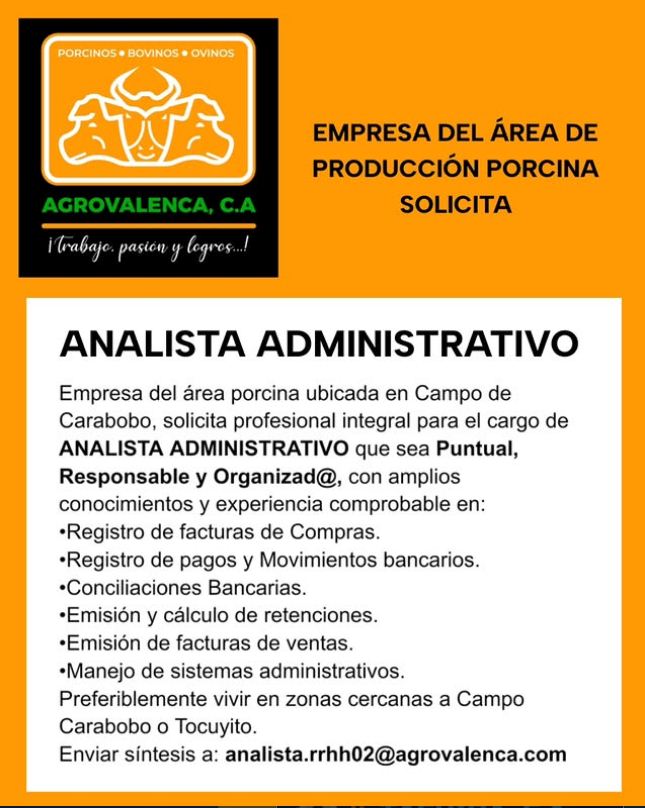 PORCINOS • BOVINOS • OVINOS

AGROVALENCA, C.A

¡Trabajo, pasión y logros...!

EMPRESA DEL ÁREA DE PRODUCCIÓN PORCINA SOLICITA

ANALISTA ADMINISTRATIVO

Empresa del área porcina ubicada en Campo de Carabobo, solicita profesional integral para el cargo de ANALISTA ADMINISTRATIVO que sea Puntual, Responsable y Organizad@, con amplios conocimientos y experiencia comprobable en:
• Registro de facturas de Compras.
• Registro de pagos y Movimientos bancarios.
• Conciliaciones Bancarias.
• Emisión y cálculo de retenciones.
• Emisión de facturas de ventas.
• Manejo de sistemas administrativos.
Preferiblemente vivir en zonas cercanas a Campo Carabobo o Tocuyito.
Enviar síntesis a: analista.rrhh02@agrovalenca.com